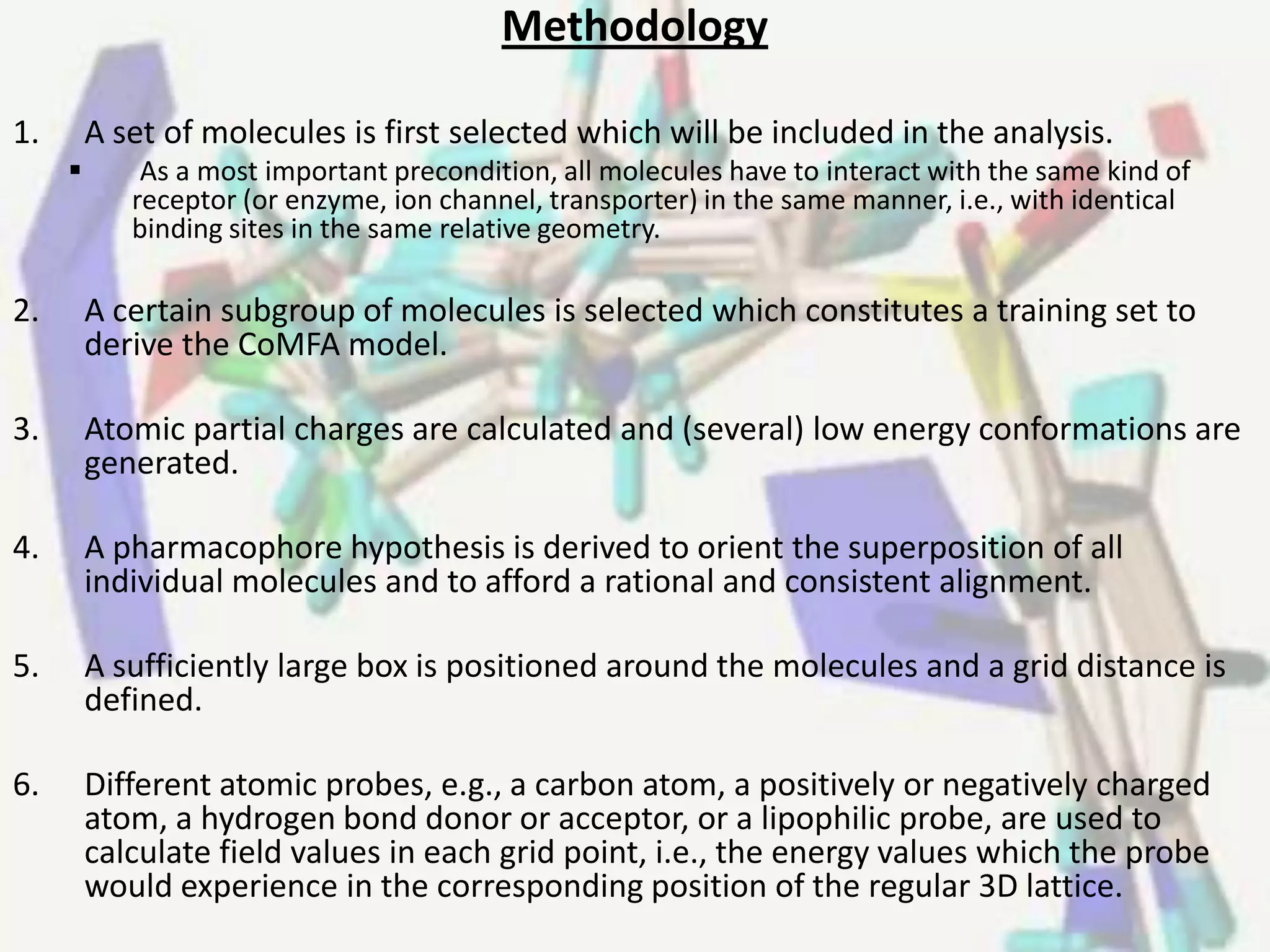 Methodology

1. A set of molecules is first selected which will be included in the analysis.
▪ As a most important precondition, all molecules have to interact with the same kind of receptor (or enzyme, ion channel, transporter) in the same manner, i.e., with identical binding sites in the same relative geometry.

2. A certain subgroup of molecules is selected which constitutes a training set to derive the CoMFA model.

3. Atomic partial charges are calculated and (several) low energy conformations are generated.

4. A pharmacophore hypothesis is derived to orient the superposition of all individual molecules and to afford a rational and consistent alignment.

5. A sufficiently large box is positioned around the molecules and a grid distance is defined.

6. Different atomic probes, e.g., a carbon atom, a positively or negatively charged atom, a hydrogen bond donor or acceptor, or a lipophilic probe, are used to calculate field values in each grid point, i.e., the energy values which the probe would experience in the corresponding position of the regular 3D lattice.